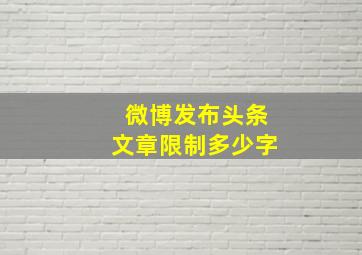 微博发布头条
文章限制多少字